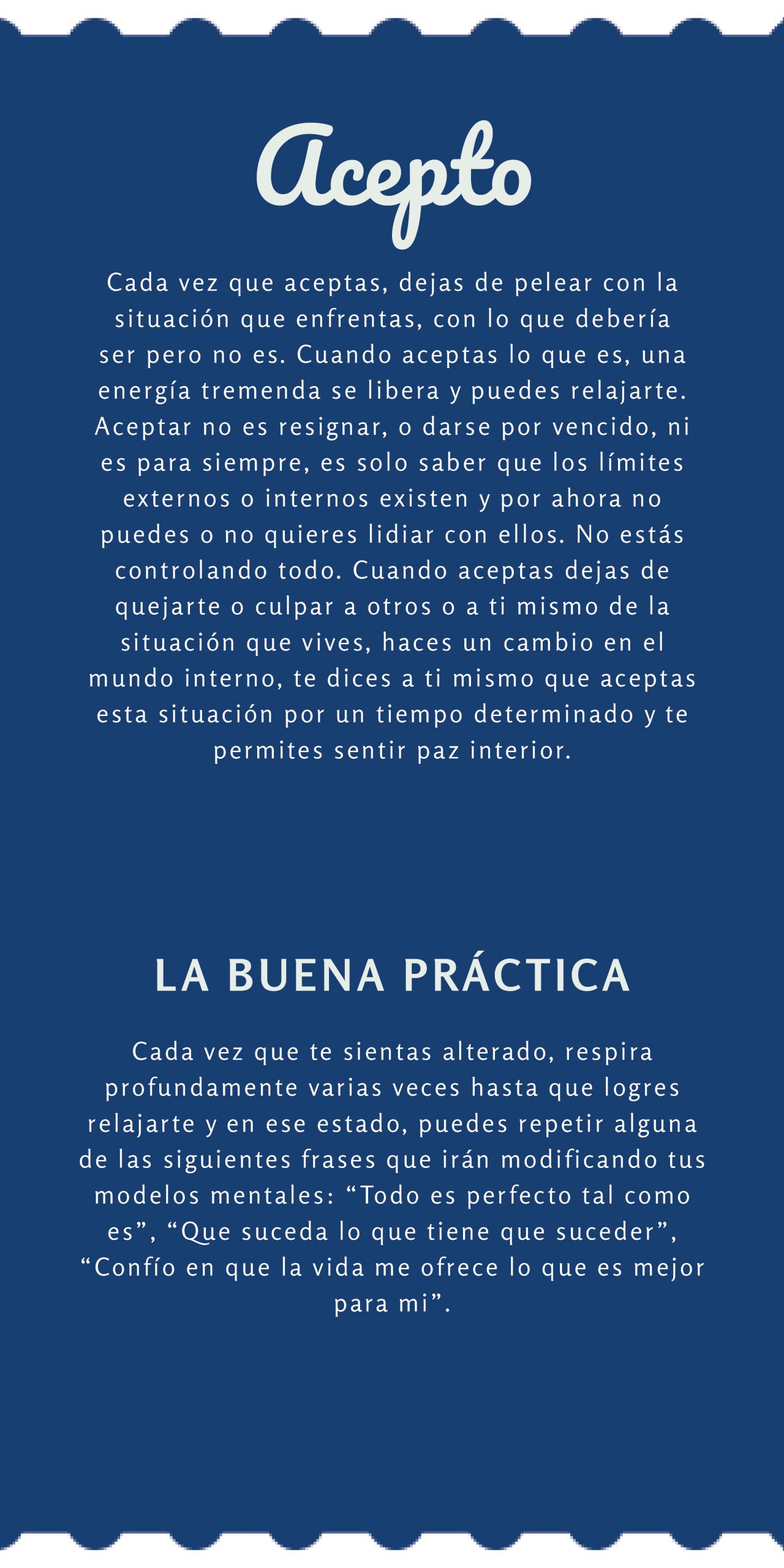 Acepto

Cada vez que aceptas, dejas de pelear con la situación que enfrentas, con lo que debería ser pero no es. Cuando aceptas lo que es, una energía tremenda se libera y puedes relajarte. Aceptar no es resignar, o darse por vencido, ni es para siempre, es solo saber que los límites externos o internos existen y por ahora no puedes o no quieres lidiar con ellos. No estás controlando todo. Cuando aceptas dejas de quejarte o culpar a otros o a ti mismo de la situación que vives, haces un cambio en el mundo interno, te dices a ti mismo que aceptas esta situación por un tiempo determinado y te permites sentir paz interior.

LA BUENA PRÁCTICA

Cada vez que te sientas alterado, respira profundamente varias veces hasta que logres relajarte y en ese estado, puedes repetir alguna de las siguientes frases que irán modificando tus modelos mentales: “Todo es perfecto tal como es”, “Que suceda lo que tiene que suceder”, “Confío en que la vida me ofrece lo que es mejor para mi”.